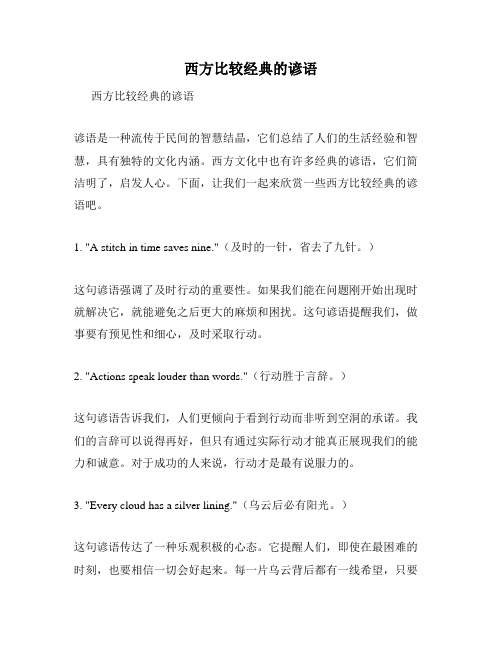 西方比较经典的谚语

西方比较经典的谚语

谚语是一种流传于民间的智慧结晶，它们总结了人们的生活经验和智慧，具有独特的文化内涵。西方文化中也有许多经典的谚语，它们简洁明了，启发人心。下面，让我们一起来欣赏一些西方比较经典的谚语吧。

1. "A stitch in time saves nine."（及时的一针，省去了九针。）

这句谚语强调了及时行动的重要性。如果我们能在问题刚开始出现时就解决它，就能避免之后更大的麻烦和困扰。这句谚语提醒我们，做事要有预见性和细心，及时采取行动。

2. "Actions speak louder than words."（行动胜于言辞。）

这句谚语告诉我们，人们更倾向于看到行动而非听到空洞的承诺。我们的言辞可以说得再好，但只有通过实际行动才能真正展现我们的能力和诚意。对于成功的人来说，行动才是最有说服力的。

3. "Every cloud has a silver lining."（乌云后必有阳光。）

这句谚语传达了一种乐观积极的心态。它提醒人们，即使在最困难的时刻，也要相信一切会好起来。每一片乌云背后都有一线希望，只要